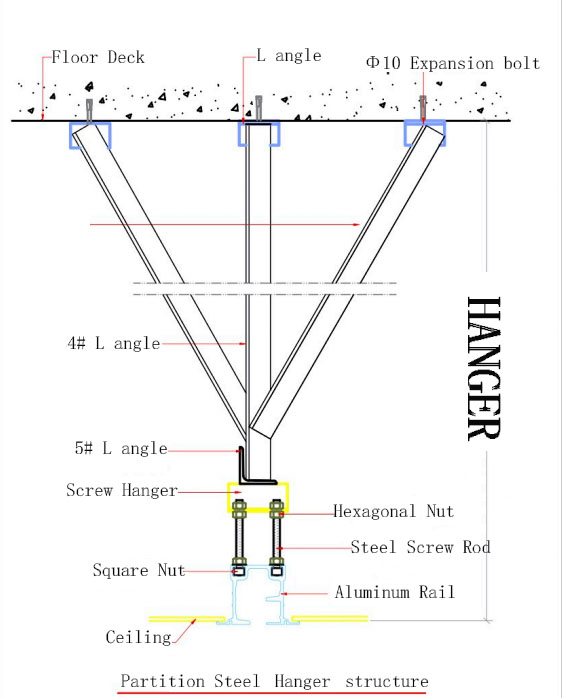 Floor Deck
L angle
Φ10 Expansion bolt
HANGER
4# L angle
5# L angle
Screw Hanger
Hexagonal Nut
Steel Screw Rod
Square Nut
Aluminum Rail
Ceiling
Partition Steel Hanger structure